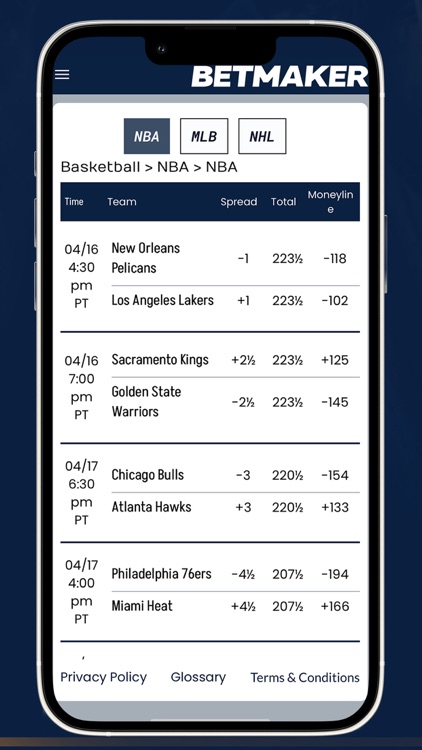 BETMAKER

NBA MLB NHL

Basketball > NBA > NBA

| Time | Team | Spread | Total | Moneyline |
|---|---|---|---|---|
| 04/16 4:30 pm PT | New Orleans Pelicans | −1 | 223½ | −118 |
| | Los Angeles Lakers | +1 | 223½ | −102 |
| 04/16 7:00 pm PT | Sacramento Kings | +2½ | 223½ | +125 |
| | Golden State Warriors | −2½ | 223½ | −145 |
| 04/17 6:30 pm PT | Chicago Bulls | −3 | 220½ | −154 |
| | Atlanta Hawks | +3 | 220½ | +133 |
| 04/17 4:00 pm PT | Philadelphia 76ers | −4½ | 207½ | −194 |
| | Miami Heat | +4½ | 207½ | +166 |

Privacy Policy Glossary Terms & Conditions